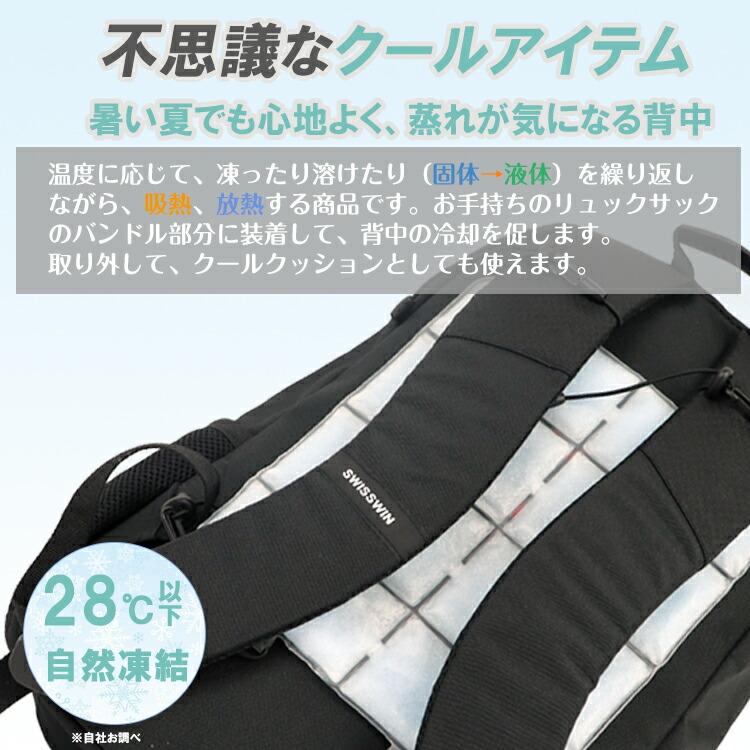 不思議なクールアイテム

暑い夏でも心地よく、蒸れが気になる背中

温度に応じて、凍ったり溶けたり（固体→液体）を繰り返しながら、吸熱、放熱する商品です。お手持ちのリュックサックのバンドル部分に装着して、背中の冷却を促します。
取り外して、クールクッションとしても使えます。

SWISSWIN

28℃以下
自然凍結

※自社お調べ